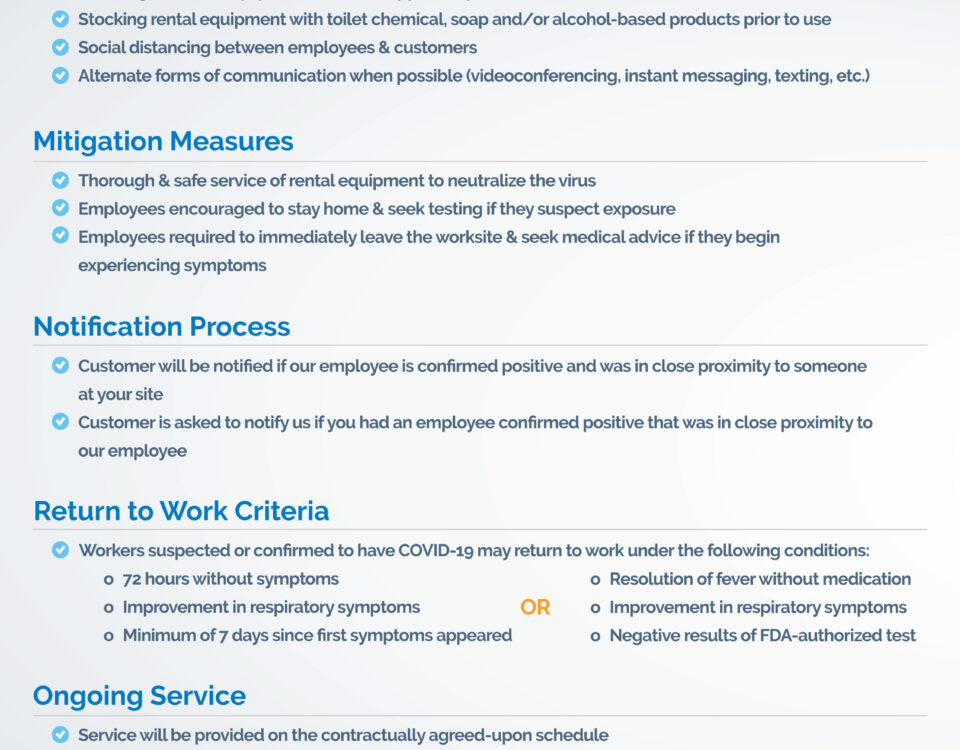 ☑ Stocking rental equipment with toilet chemical, soap and/or alcohol-based products prior to use
☑ Social distancing between employees & customers
☑ Alternate forms of communication when possible (videoconferencing, instant messaging, texting, etc.)

Mitigation Measures

☑ Thorough & safe service of rental equipment to neutralize the virus
☑ Employees encouraged to stay home & seek testing if they suspect exposure
☑ Employees required to immediately leave the worksite & seek medical advice if they begin experiencing symptoms

Notification Process

☑ Customer will be notified if our employee is confirmed positive and was in close proximity to someone at your site
☑ Customer is asked to notify us if you had an employee confirmed positive that was in close proximity to our employee

Return to Work Criteria

☑ Workers suspected or confirmed to have COVID-19 may return to work under the following conditions:
o 72 hours without symptoms
o Improvement in respiratory symptoms
o Minimum of 7 days since first symptoms appeared

OR

o Resolution of fever without medication
o Improvement in respiratory symptoms
o Negative results of FDA-authorized test

Ongoing Service

☑ Service will be provided on the contractually agreed-upon schedule